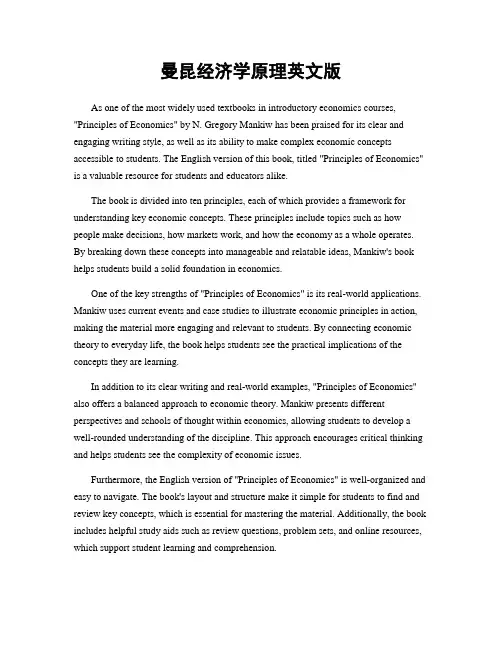 曼昆经济学原理英文版

As one of the most widely used textbooks in introductory economics courses, "Principles of Economics" by N. Gregory Mankiw has been praised for its clear and engaging writing style, as well as its ability to make complex economic concepts accessible to students. The English version of this book, titled "Principles of Economics" is a valuable resource for students and educators alike.

The book is divided into ten principles, each of which provides a framework for understanding key economic concepts. These principles include topics such as how people make decisions, how markets work, and how the economy as a whole operates. By breaking down these concepts into manageable and relatable ideas, Mankiw's book helps students build a solid foundation in economics.

One of the key strengths of "Principles of Economics" is its real-world applications. Mankiw uses current events and case studies to illustrate economic principles in action, making the material more engaging and relevant to students. By connecting economic theory to everyday life, the book helps students see the practical implications of the concepts they are learning.

In addition to its clear writing and real-world examples, "Principles of Economics" also offers a balanced approach to economic theory. Mankiw presents different perspectives and schools of thought within economics, allowing students to develop a well-rounded understanding of the discipline. This approach encourages critical thinking and helps students see the complexity of economic issues.

Furthermore, the English version of "Principles of Economics" is well-organized and easy to navigate. The book's layout and structure make it simple for students to find and review key concepts, which is essential for mastering the material. Additionally, the book includes helpful study aids such as review questions, problem sets, and online resources, which support student learning and comprehension.